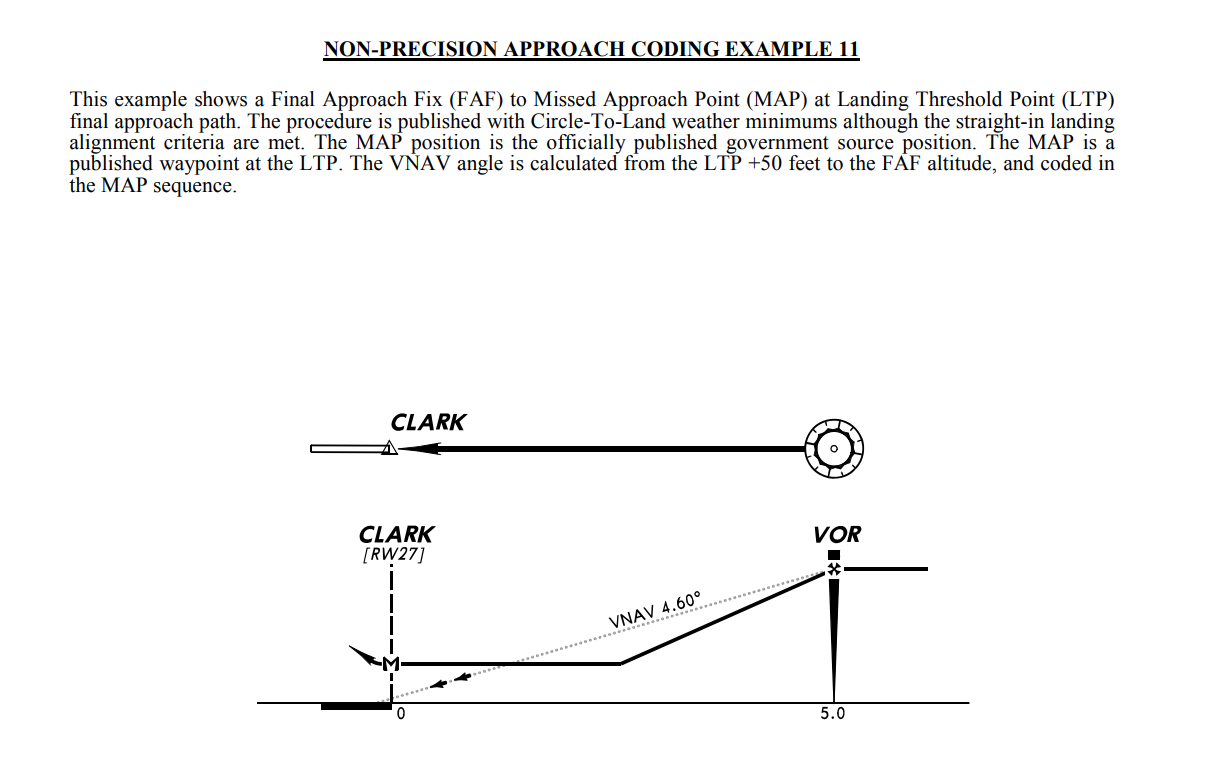 NON-PRECISION APPROACH CODING EXAMPLE 11

This example shows a Final Approach Fix (FAF) to Missed Approach Point (MAP) at Landing Threshold Point (LTP) final approach path. The procedure is published with Circle-To-Land weather minimums although the straight-in landing alignment criteria are met. The MAP position is the officially published government source position. The MAP is a published waypoint at the LTP. The VNAV angle is calculated from the LTP +50 feet to the FAF altitude, and coded in the MAP sequence.

CLARK

CLARK
[RW27]

VOR

VNAV 4.60°

M

0

5.0